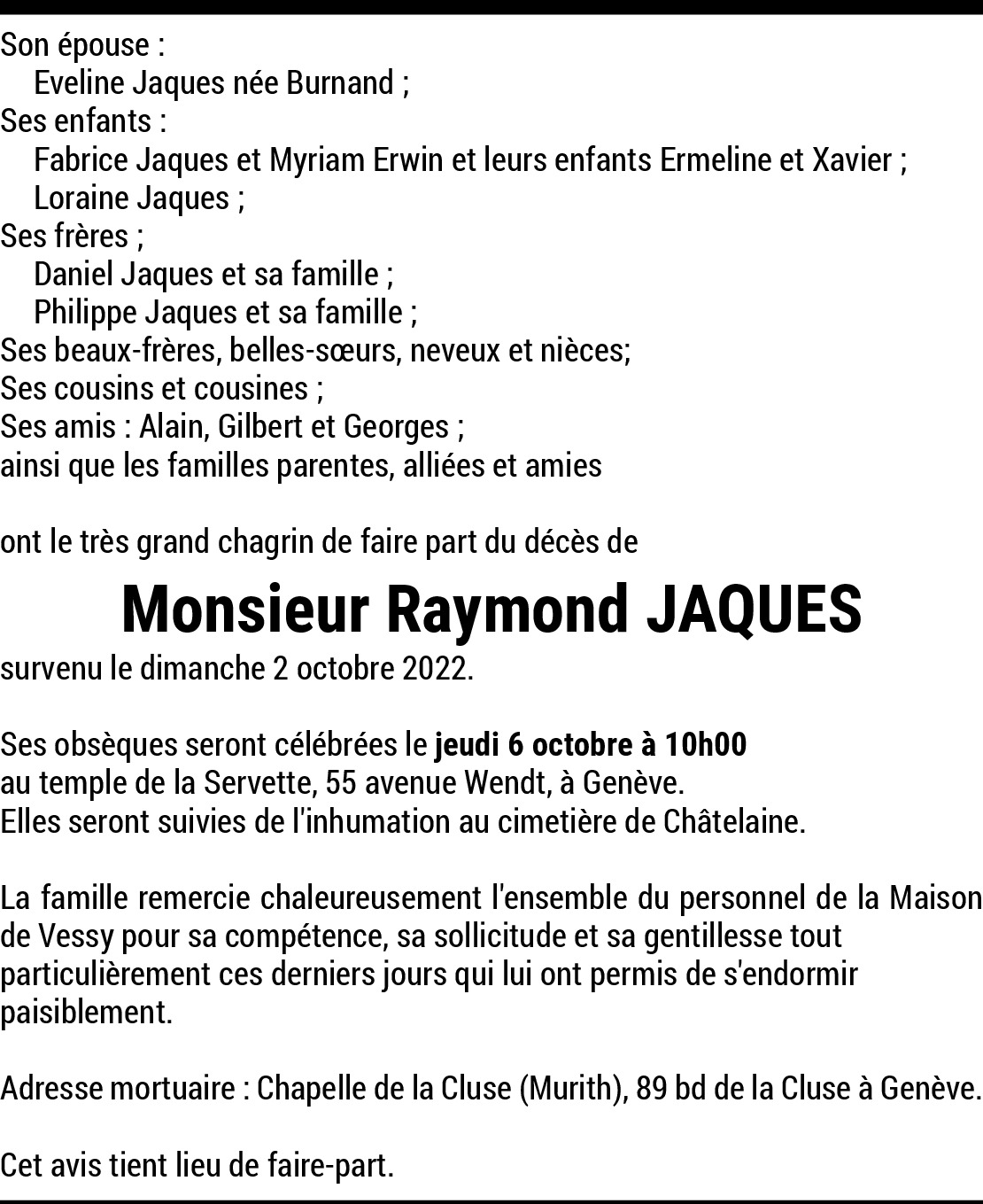 Son épouse :
Eveline Jaques née Burnand ;
Ses enfants :
Fabrice Jaques et Myriam Erwin et leurs enfants Ermeline et Xavier ;
Loraine Jaques ;
Ses frères ;
Daniel Jaques et sa famille ;
Philippe Jaques et sa famille ;
Ses beaux-frères, belles-sœurs, neveux et nièces;
Ses cousins et cousines ;
Ses amis : Alain, Gilbert et Georges ;
ainsi que les familles parentes, alliées et amies

ont le très grand chagrin de faire part du décès de

Monsieur Raymond JAQUES

survenu le dimanche 2 octobre 2022.

Ses obsèques seront célébrées le jeudi 6 octobre à 10h00 au temple de la Servette, 55 avenue Wendt, à Genève.
Elles seront suivies de l'inhumation au cimetière de Châtelaine.

La famille remercie chaleureusement l'ensemble du personnel de la Maison de Vessy pour sa compétence, sa sollicitude et sa gentillesse tout particulièrement ces derniers jours qui lui ont permis de s'endormir paisiblement.

Adresse mortuaire : Chapelle de la Cluse (Murith), 89 bd de la Cluse à Genève.

Cet avis tient lieu de faire-part.